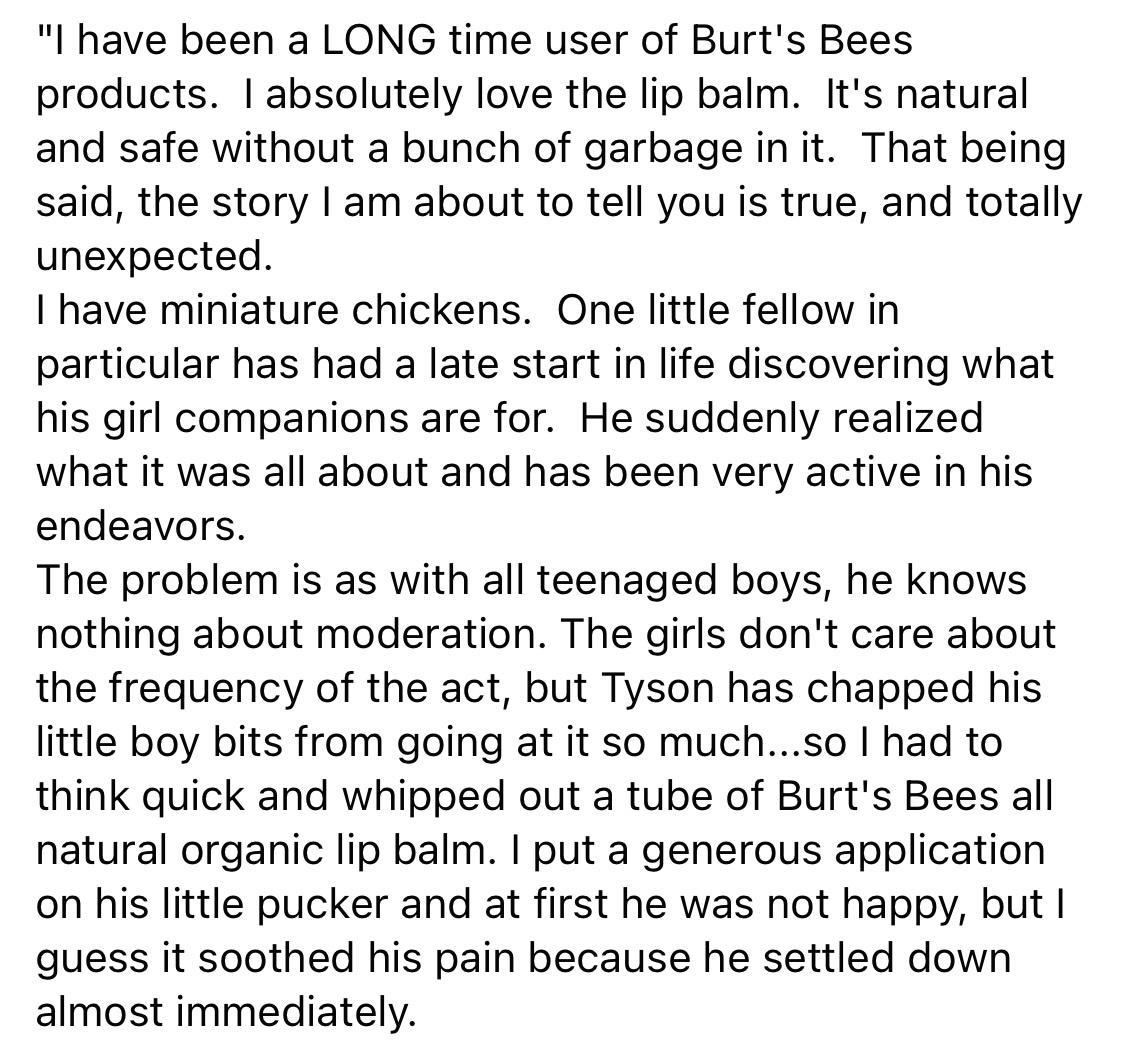 "I have been a LONG time user of Burt's Bees products.  I absolutely love the lip balm.  It's natural and safe without a bunch of garbage in it.  That being said, the story I am about to tell you is true, and totally unexpected.
I have miniature chickens.  One little fellow in particular has had a late start in life discovering what his girl companions are for.  He suddenly realized what it was all about and has been very active in his endeavors.
The problem is as with all teenaged boys, he knows nothing about moderation. The girls don't care about the frequency of the act, but Tyson has chapped his little boy bits from going at it so much...so I had to think quick and whipped out a tube of Burt's Bees all natural organic lip balm. I put a generous application on his little pucker and at first he was not happy, but I guess it soothed his pain because he settled down almost immediately.